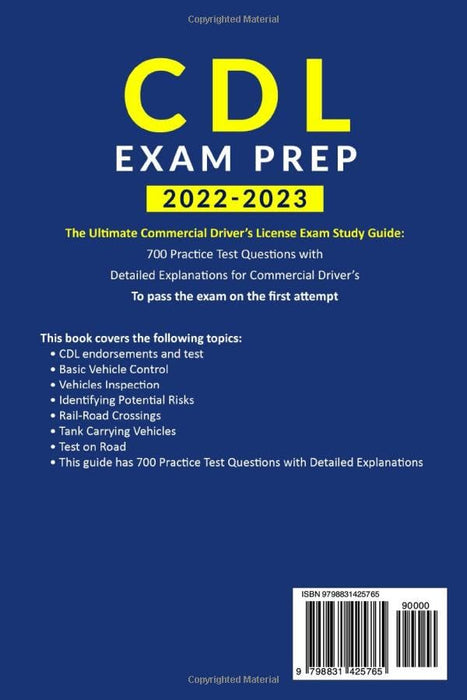 Copyrighted Material

CDL
EXAM PREP
2022-2023

The Ultimate Commercial Driver's License Exam Study Guide:
700 Practice Test Questions with
Detailed Explanations for Commercial Driver's
To pass the exam on the first attempt

This book covers the following topics:
• CDL endorsements and test
• Basic Vehicle Control
• Vehicles Inspection
• Identifying Potential Risks
• Rail-Road Crossings
• Tank Carrying Vehicles
• Test on Road
• This guide has 700 Practice Test Questions with Detailed Explanations

ISBN 9798831425765
90000
9 798831 425765

Copyrighted Material